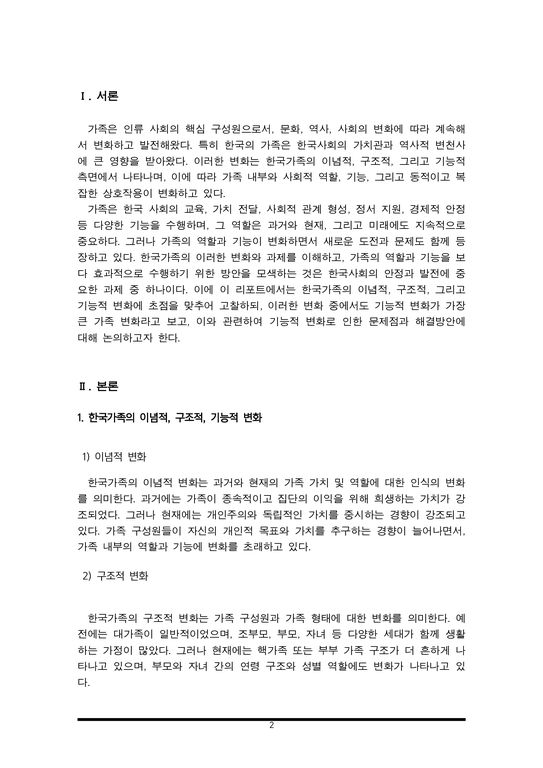 Ⅰ. 서론

가족은 인류 사회의 핵심 구성원으로서, 문화, 역사, 사회의 변화에 따라 계속해서 변화하고 발전해왔다. 특히 한국의 가족은 한국사회의 가치관과 역사적 변천사에 큰 영향을 받아왔다. 이러한 변화는 한국가족의 이념적, 구조적, 그리고 기능적 측면에서 나타나며, 이에 따라 가족 내부와 사회적 역할, 기능, 그리고 동적이고 복잡한 상호작용이 변화하고 있다.

가족은 한국 사회의 교육, 가치 전달, 사회적 관계 형성, 정서 지원, 경제적 안정 등 다양한 기능을 수행하며, 그 역할은 과거와 현재, 그리고 미래에도 지속적으로 중요하다. 그러나 가족의 역할과 기능이 변화하면서 새로운 도전과 문제도 함께 등장하고 있다. 한국가족의 이러한 변화와 과제를 이해하고, 가족의 역할과 기능을 보다 효과적으로 수행하기 위한 방안을 모색하는 것은 한국사회의 안정과 발전에 중요한 과제 중 하나이다. 이에 이 리포트에서는 한국가족의 이념적, 구조적, 그리고 기능적 변화에 초점을 맞추어 고찰하되, 이러한 변화 중에서도 기능적 변화가 가장 큰 가족 변화라고 보고, 이와 관련하여 기능적 변화로 인한 문제점과 해결방안에 대해 논의하고자 한다.

Ⅱ. 본론

1. 한국가족의 이념적, 구조적, 기능적 변화

1) 이념적 변화

한국가족의 이념적 변화는 과거와 현재의 가족 가치 및 역할에 대한 인식의 변화를 의미한다. 과거에는 가족이 종속적이고 집단의 이익을 위해 희생하는 가치가 강조되었다. 그러나 현재에는 개인주의와 독립적인 가치를 중시하는 경향이 강조되고 있다. 가족 구성원들이 자신의 개인적 목표와 가치를 추구하는 경향이 늘어나면서, 가족 내부의 역할과 기능에 변화를 초래하고 있다.

2) 구조적 변화

한국가족의 구조적 변화는 가족 구성원과 가족 형태에 대한 변화를 의미한다. 예전에는 대가족이 일반적이었으며, 조부모, 부모, 자녀 등 다양한 세대가 함께 생활하는 가정이 많았다. 그러나 현재에는 핵가족 또는 부부 가족 구조가 더 흔하게 나타나고 있으며, 부모와 자녀 간의 연령 구조와 성별 역할에도 변화가 나타나고 있다.

2